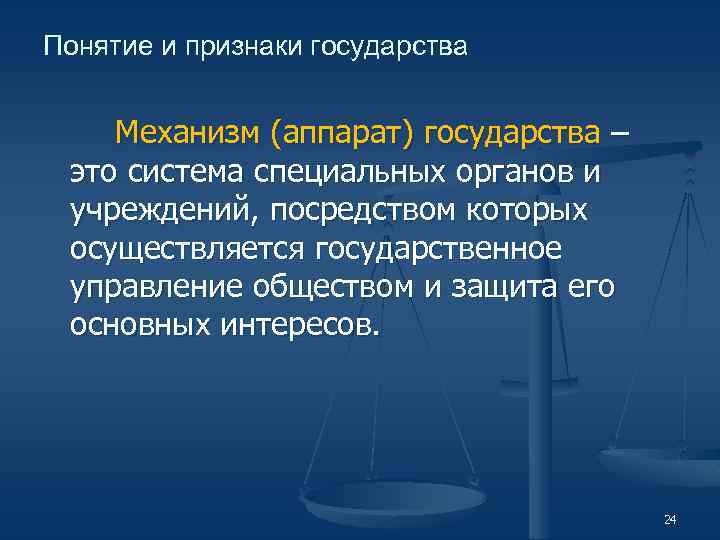 Понятие и признаки государства

Механизм (аппарат) государства – это система специальных органов и учреждений, посредством которых осуществляется государственное управление обществом и защита его основных интересов.

24